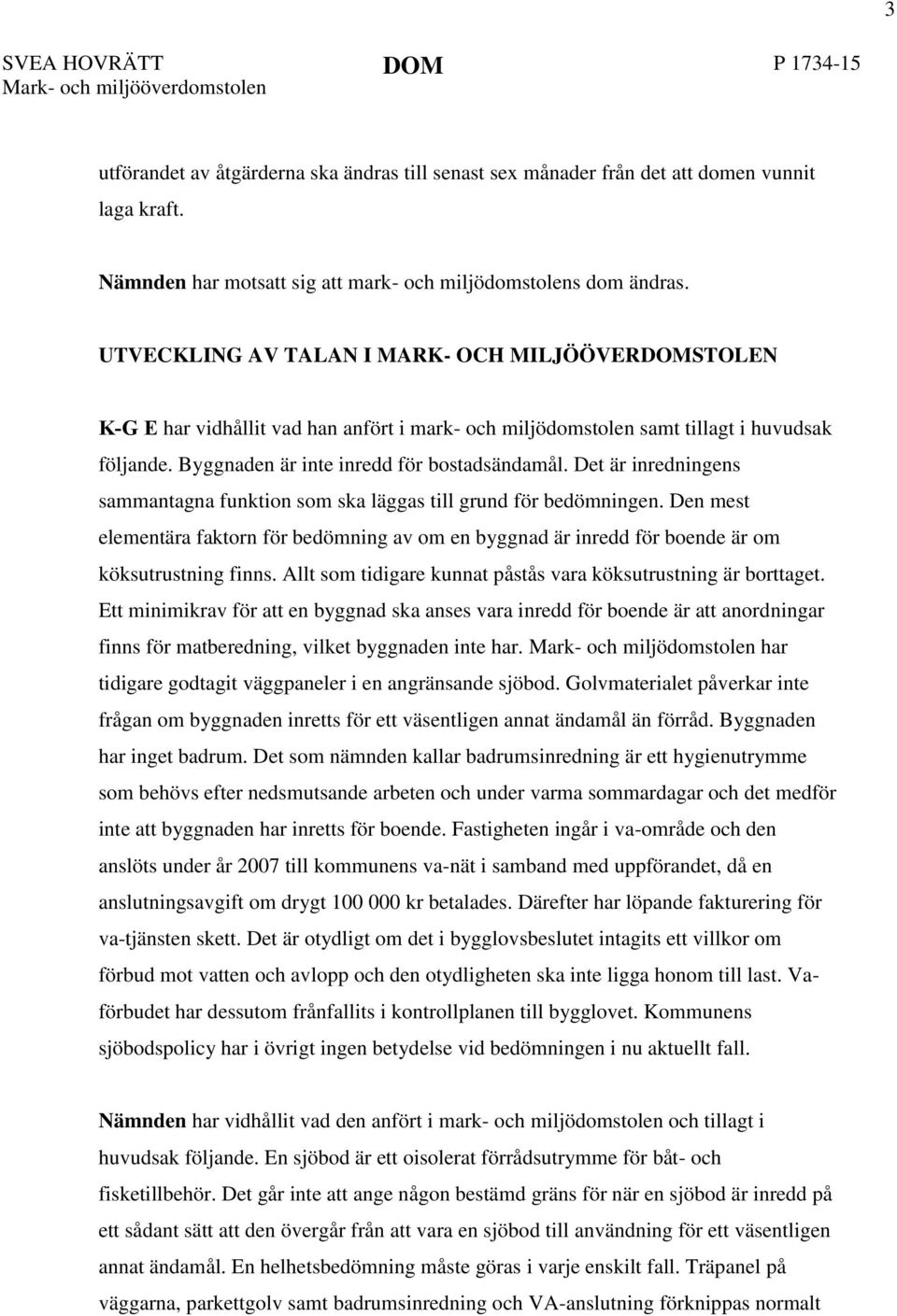 3

SVEA HOVRÄTT
Mark- och miljööverdomstolen

DOM

P 1734-15

utförandet av åtgärderna ska ändras till senast sex månader från det att domen vunnit laga kraft.

Nämnden har motsatt sig att mark- och miljödomstolens dom ändras.

UTVECKLING AV TALAN I MARK- OCH MILJÖÖVERDOMSTOLEN

K-G E har vidhållit vad han anfört i mark- och miljödomstolen samt tillagt i huvudsak följande. Byggnaden är inte inredd för bostadsändamål. Det är inredningens sammantagna funktion som ska läggas till grund för bedömningen. Den mest elementära faktorn för bedömning av om en byggnad är inredd för boende är om köksutrustning finns. Allt som tidigare kunnat påstås vara köksutrustning är borttaget. Ett minimikrav för att en byggnad ska anses vara inredd för boende är att anordningar finns för matberedning, vilket byggnaden inte har. Mark- och miljödomstolen har tidigare godtagit väggpaneler i en angränsande sjöbod. Golvmaterialet påverkar inte frågan om byggnaden inretts för ett väsentligen annat ändamål än förråd. Byggnaden har inget badrum. Det som nämnden kallar badrumsinredning är ett hygienutrymme som behövs efter nedsmutsande arbeten och under varma sommardagar och det medför inte att byggnaden har inretts för boende. Fastigheten ingår i va-område och den anslöts under år 2007 till kommunens va-nät i samband med uppförandet, då en anslutningsavgift om drygt 100 000 kr betalades. Därefter har löpande fakturering för va-tjänsten skett. Det är otydligt om det i bygglovsbeslutet intagits ett villkor om förbud mot vatten och avlopp och den otydligheten ska inte ligga honom till last. Va-förbudet har dessutom frånfallits i kontrollplanen till bygglovet. Kommunens sjöbodspolicy har i övrigt ingen betydelse vid bedömningen i nu aktuellt fall.

Nämnden har vidhållit vad den anfört i mark- och miljödomstolen och tillagt i huvudsak följande. En sjöbod är ett oisolerat förrådsutrymme för båt- och fisketillbehör. Det går inte att ange någon bestämd gräns för när en sjöbod är inredd på ett sådant sätt att den övergår från att vara en sjöbod till användning för ett väsentligen annat ändamål. En helhetsbedömning måste göras i varje enskilt fall. Träpanel på väggarna, parkettgolv samt badrumsinredning och VA-anslutning förknippas normalt